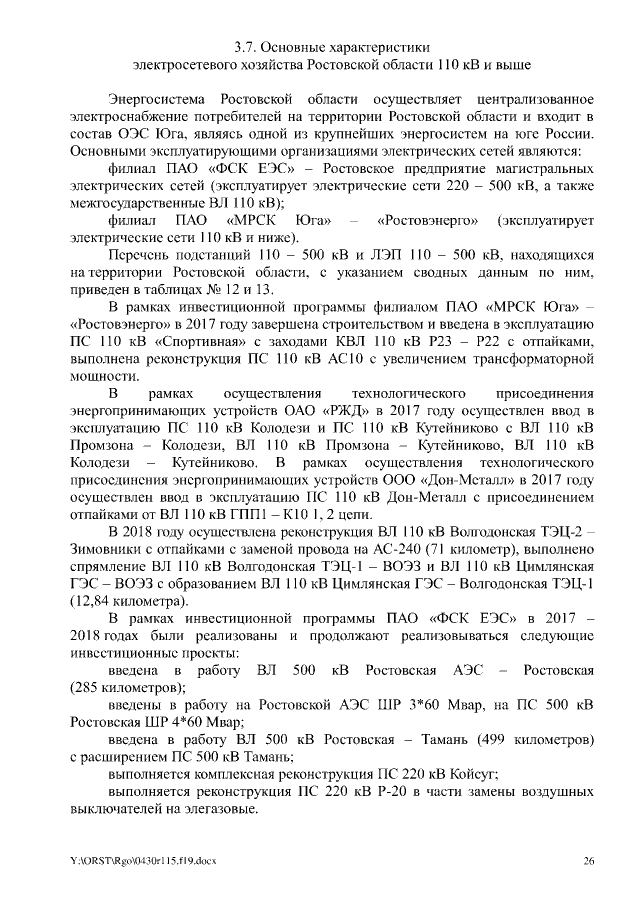 3.7. Основные характеристики
электросетевого хозяйства Ростовской области 110 кВ и выше

Энергосистема Ростовской области осуществляет централизованное электроснабжение потребителей на территории Ростовской области и входит в состав ОЭС Юга, являясь одной из крупнейших энергосистем на юге России. Основными эксплуатирующими организациями электрических сетей являются:

филиал ПАО «ФСК ЕЭС» – Ростовское предприятие магистральных электрических сетей (эксплуатирует электрические сети 220 – 500 кВ, а также межгосударственные ВЛ 110 кВ);

филиал ПАО «МРСК Юга» – «Ростовэнерго» (эксплуатирует электрические сети 110 кВ и ниже).

Перечень подстанций 110 – 500 кВ и ЛЭП 110 – 500 кВ, находящихся на территории Ростовской области, с указанием сводных данным по ним, приведен в таблицах № 12 и 13.

В рамках инвестиционной программы филиалом ПАО «МРСК Юга» – «Ростовэнерго» в 2017 году завершена строительством и введена в эксплуатацию ПС 110 кВ «Спортивная» с заходами КВЛ 110 кВ Р23 – Р22 с отпайками, выполнена реконструкция ПС 110 кВ АС10 с увеличением трансформаторной мощности.

В рамках осуществления технологического присоединения энергопринимающих устройств ОАО «РЖД» в 2017 году осуществлен ввод в эксплуатацию ПС 110 кВ Колодези и ПС 110 кВ Кутейниково с ВЛ 110 кВ Промзона – Колодези, ВЛ 110 кВ Промзона – Кутейниково, ВЛ 110 кВ Колодези – Кутейниково. В рамках осуществления технологического присоединения энергопринимающих устройств ООО «Дон-Металл» в 2017 году осуществлен ввод в эксплуатацию ПС 110 кВ Дон-Металл с присоединением отпайками от ВЛ 110 кВ ГПП1 – К10 1, 2 цепи.

В 2018 году осуществлена реконструкция ВЛ 110 кВ Волгодонская ТЭЦ-2 – Зимовники с отпайками с заменой провода на АС-240 (71 километр), выполнено спрямление ВЛ 110 кВ Волгодонская ТЭЦ-1 – ВОЭЗ и ВЛ 110 кВ Цимлянская ГЭС – ВОЭЗ с образованием ВЛ 110 кВ Цимлянская ГЭС – Волгодонская ТЭЦ-1 (12,84 километра).

В рамках инвестиционной программы ПАО «ФСК ЕЭС» в 2017 – 2018 годах были реализованы и продолжают реализовываться следующие инвестиционные проекты:

введена в работу ВЛ 500 кВ Ростовская АЭС – Ростовская (285 километров);

введены в работу на Ростовской АЭС ШР 3*60 Мвар, на ПС 500 кВ Ростовская ШР 4*60 Мвар;

введена в работу ВЛ 500 кВ Ростовская – Тамань (499 километров) с расширением ПС 500 кВ Тамань;

выполняется комплексная реконструкция ПС 220 кВ Койсуг;

выполняется реконструкция ПС 220 кВ Р-20 в части замены воздушных выключателей на элегазовые.

Y:\ORST\Rgo\0430r115.f19.docx 26